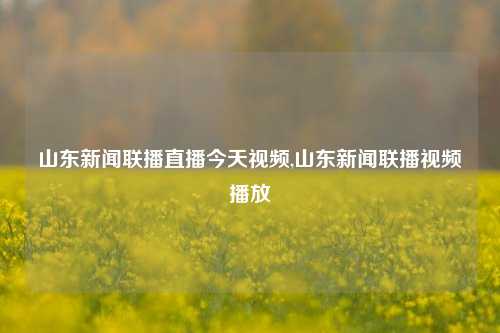 山东新闻联播直播今天视频,山东新闻联播视频播放